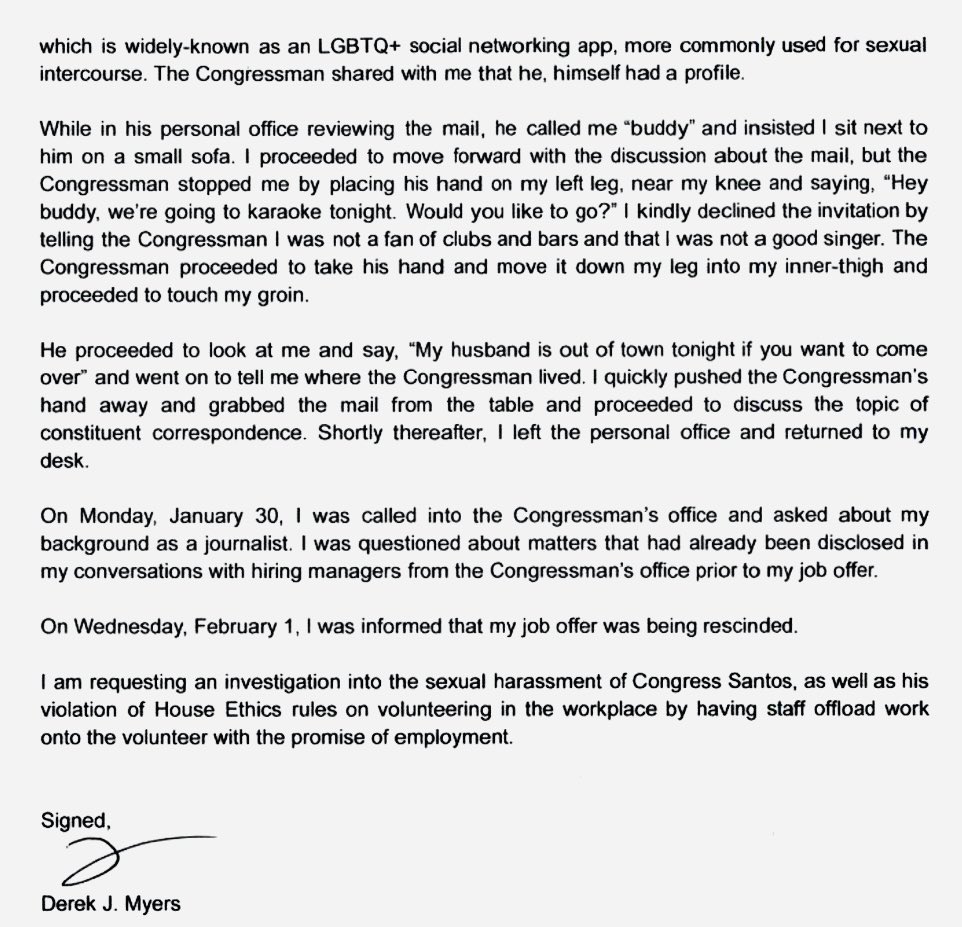 which is widely-known as an LGBTQ+ social networking app, more commonly used for sexual intercourse. The Congressman shared with me that he, himself had a profile.

While in his personal office reviewing the mail, he called me "buddy" and insisted I sit next to him on a small sofa. I proceeded to move forward with the discussion about the mail, but the Congressman stopped me by placing his hand on my left leg, near my knee and saying, "Hey buddy, we're going to karaoke tonight. Would you like to go?" I kindly declined the invitation by telling the Congressman I was not a fan of clubs and bars and that I was not a good singer. The Congressman proceeded to take his hand and move it down my leg into my inner-thigh and proceeded to touch my groin.

He proceeded to look at me and say, "My husband is out of town tonight if you want to come over" and went on to tell me where the Congressman lived. I quickly pushed the Congressman's hand away and grabbed the mail from the table and proceeded to discuss the topic of constituent correspondence. Shortly thereafter, I left the personal office and returned to my desk.

On Monday, January 30, I was called into the Congressman's office and asked about my background as a journalist. I was questioned about matters that had already been disclosed in my conversations with hiring managers from the Congressman's office prior to my job offer.

On Wednesday, February 1, I was informed that my job offer was being rescinded.

I am requesting an investigation into the sexual harassment of Congress Santos, as well as his violation of House Ethics rules on volunteering in the workplace by having staff offload work onto the volunteer with the promise of employment.

Signed,

Derek J. Myers